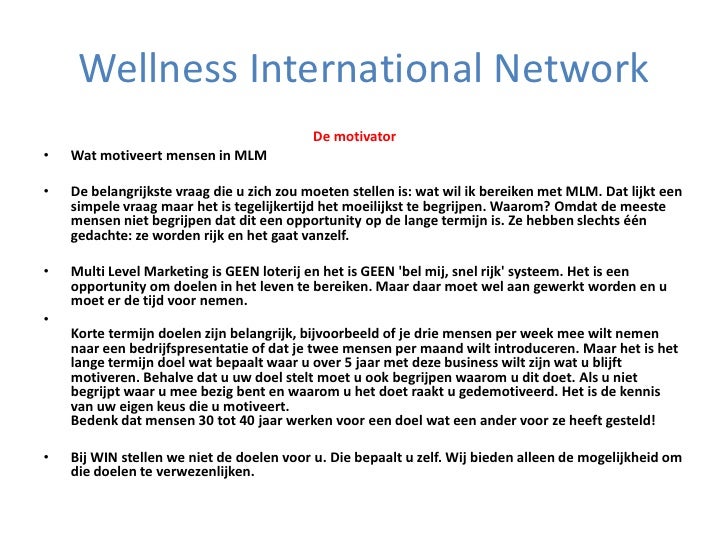 Wellness International Network

De motivator

• Wat motiveert mensen in MLM

• De belangrijkste vraag die u zich zou moeten stellen is: wat wil ik bereiken met MLM. Dat lijkt een simpele vraag maar het is tegelijkertijd het moeilijkst te begrijpen. Waarom? Omdat de meeste mensen niet begrijpen dat dit een opportunity op de lange termijn is. Ze hebben slechts één gedachte: ze worden rijk en het gaat vanzelf.

• Multi Level Marketing is GEEN loterij en het is GEEN 'bel mij, snel rijk' systeem. Het is een opportunity om doelen in het leven te bereiken. Maar daar moet wel aan gewerkt worden en u moet er de tijd voor nemen.

•

Korte termijn doelen zijn belangrijk, bijvoorbeeld of je drie mensen per week mee wilt nemen naar een bedrijfspresentatie of dat je twee mensen per maand wilt introduceren. Maar het is het lange termijn doel wat bepaalt waar u over 5 jaar met deze business wilt zijn wat u blijft motiveren. Behalve dat u uw doel stelt moet u ook begrijpen waarom u dit doet. Als u niet begrijpt waar u mee bezig bent en waarom u het doet raakt u gedemotiveerd. Het is de kennis van uw eigen keus die u motiveert.
Bedenk dat mensen 30 tot 40 jaar werken voor een doel wat een ander voor ze heeft gesteld!

• Bij WIN stellen we niet de doelen voor u. Die bepaalt u zelf. Wij bieden alleen de mogelijkheid om die doelen te verwezenlijken.